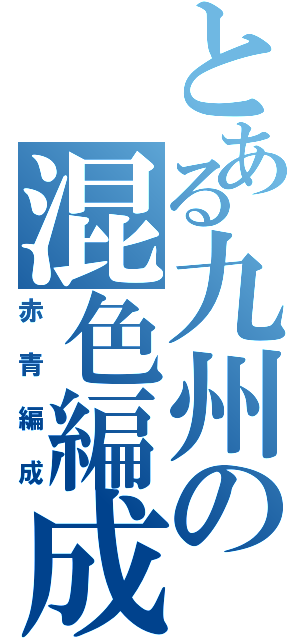 とある九州の混色編成
赤青編成